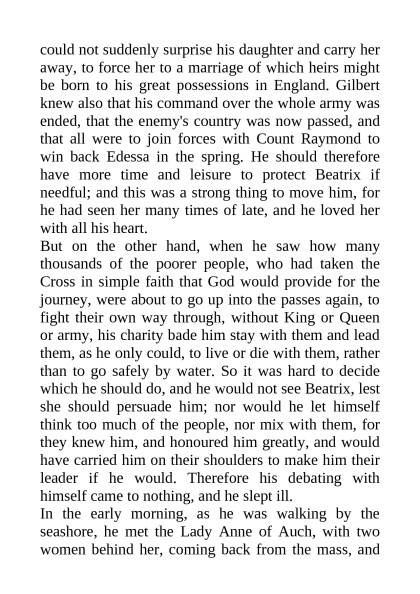 could not suddenly surprise his daughter and carry her away, to force her to a marriage of which heirs might be born to his great possessions in England. Gilbert knew also that his command over the whole army was ended, that the enemy's country was now passed, and that all were to join forces with Count Raymond to win back Edessa in the spring. He should therefore have more time and leisure to protect Beatrix if needful; and this was a strong thing to move him, for he had seen her many times of late, and he loved her with all his heart.
But on the other hand, when he saw how many thousands of the poorer people, who had taken the Cross in simple faith that God would provide for the journey, were about to go up into the passes again, to fight their own way through, without King or Queen or army, his charity bade him stay with them and lead them, as he only could, to live or die with them, rather than to go safely by water. So it was hard to decide which he should do, and he would not see Beatrix, lest she should persuade him; nor would he let himself think too much of the people, nor mix with them, for they knew him, and honoured him greatly, and would have carried him on their shoulders to make him their leader if he would. Therefore his debating with himself came to nothing, and he slept ill.
In the early morning, as he was walking by the seashore, he met the Lady Anne of Auch, with two women behind her, coming back from the mass, and